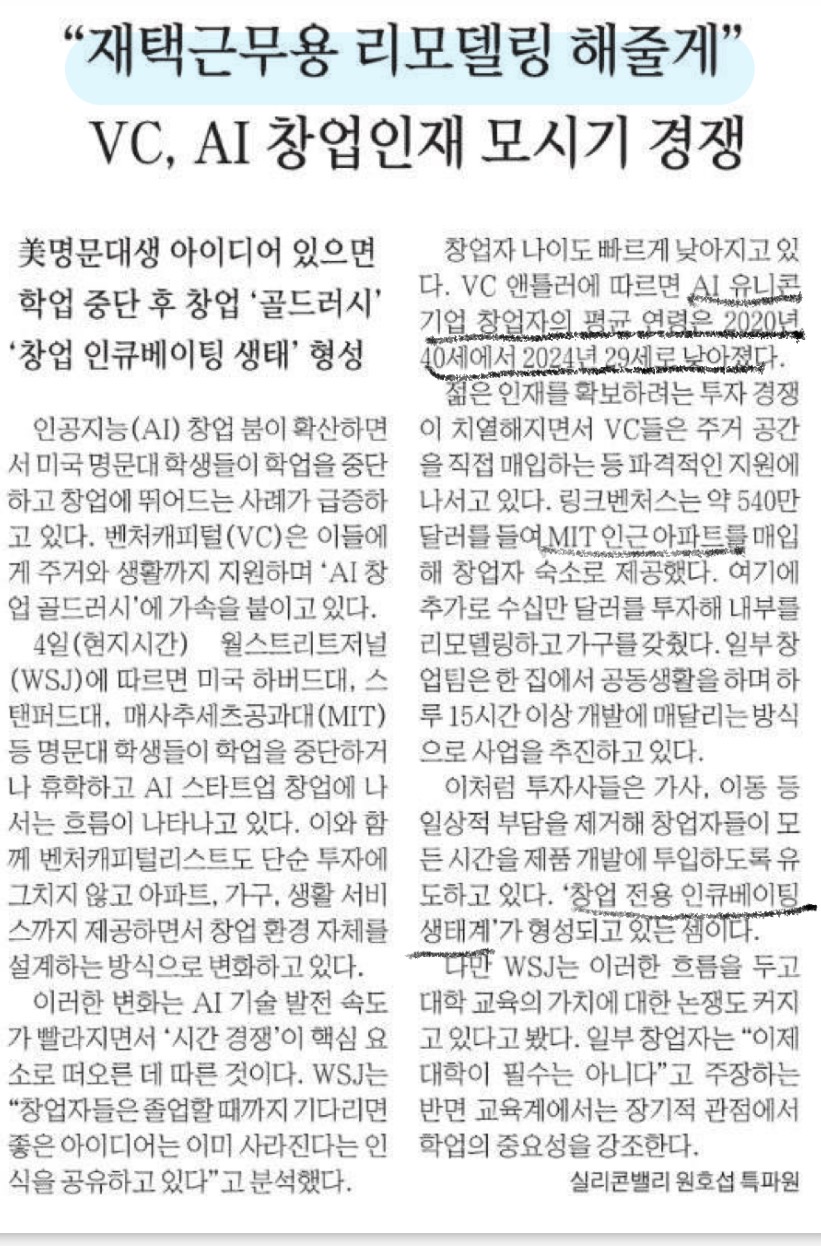 "재택근무용 리모델링 해줄게"
VC, AI 창업인재 모시기 경쟁

美명문대생 아이디어 있으면
학업 중단 후 창업 '골드러시'
'창업 인큐베이팅 생태' 형성

인공지능(AI) 창업 붐이 확산하면서 미국 명문대 학생들이 학업을 중단하고 창업에 뛰어드는 사례가 급증하고 있다. 벤처캐피털(VC)은 이들에게 주거와 생활까지 지원하며 'AI 창업 골드러시'에 가속을 붙이고 있다.

4일(현지시간) 월스트리트저널(WSJ)에 따르면 미국 하버드대, 스탠퍼드대, 매사추세츠공과대(MIT) 등 명문대 학생들이 학업을 중단하거나 휴학하고 AI 스타트업 창업에 나서는 흐름이 나타나고 있다. 이와 함께 벤처캐피털리스트도 단순 투자에 그치지 않고 아파트, 가구, 생활 서비스까지 제공하면서 창업 환경 자체를 설계하는 방식으로 변화하고 있다.

이러한 변화는 AI 기술 발전 속도가 빨라지면서 '시간 경쟁'이 핵심 요소로 떠오른 데 따른 것이다. WSJ는 "창업자들은 졸업할 때까지 기다리면 좋은 아이디어는 이미 사라진다는 인식을 공유하고 있다"고 분석했다.

창업자 나이도 빠르게 낮아지고 있다. VC 앤틀러에 따르면 AI 유니콘 기업 창업자의 평균 연령은 2020년 40세에서 2024년 29세로 낮아졌다.

젊은 인재를 확보하려는 투자 경쟁이 치열해지면서 VC들은 주거 공간을 직접 매입하는 등 파격적인 지원에 나서고 있다. 링크벤처스는 약 540만 달러를 들여 MIT 인근 아파트를 매입해 창업자 숙소로 제공했다. 여기에 추가로 수십만 달러를 투자해 내부를 리모델링하고 가구를 갖췄다. 일부 창업팀은 한 집에서 공동생활을 하며 하루 15시간 이상 개발에 매달리는 방식으로 사업을 추진하고 있다.

이처럼 투자사들은 가사, 이동 등 일상적 부담을 제거해 창업자들이 모든 시간을 제품 개발에 투입하도록 유도하고 있다. '창업 전용 인큐베이팅 생태계'가 형성되고 있는 셈이다.

다만 WSJ는 이러한 흐름을 두고 대학 교육의 가치에 대한 논쟁도 커지고 있다고 봤다. 일부 창업자는 "이제 대학이 필수는 아니다"고 주장하는 반면 교육계에서는 장기적 관점에서 학업의 중요성을 강조한다.

실리콘밸리 원호섭 특파원